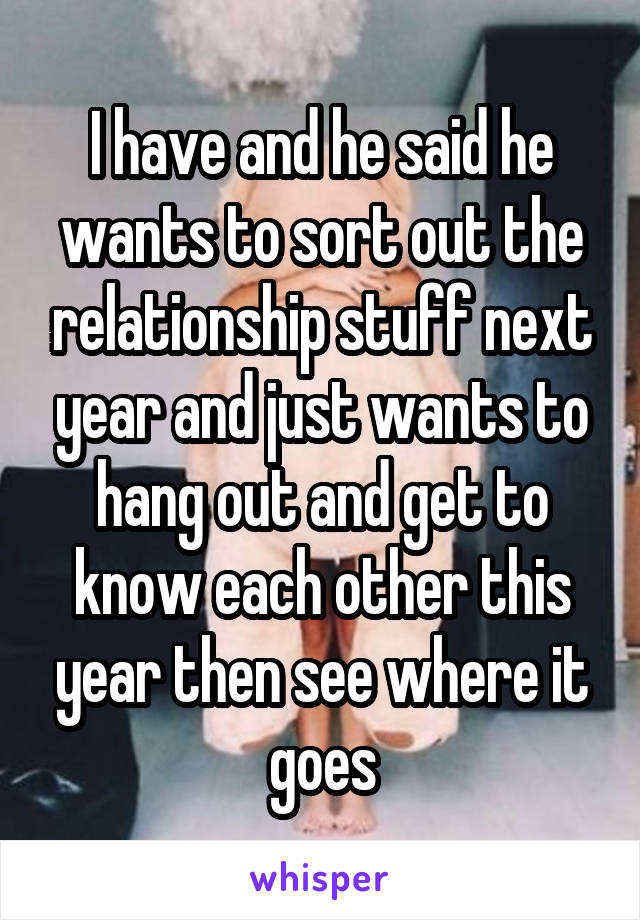 I have and he said he wants to sort out the relationship stuff next year and just wants to hang out and get to know each other this year then see where it goes

whisper